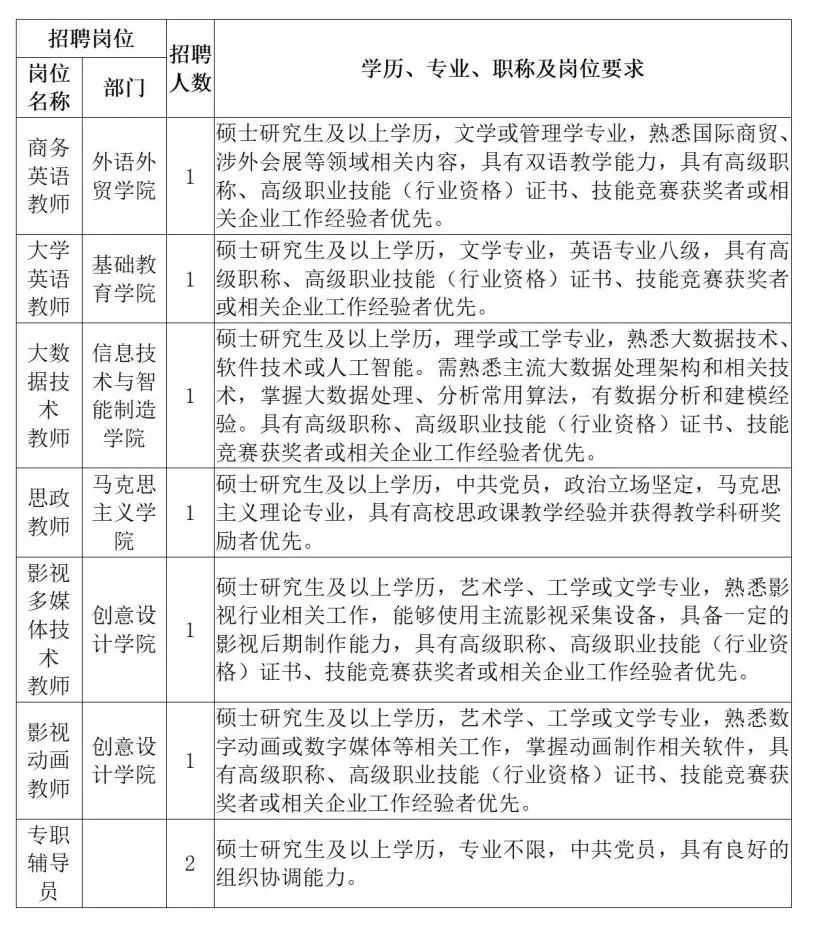 | 招聘岗位 | | 招聘人数 | 学历、专业、职称及岗位要求 |
|---|---|---|---|
| 岗位名称 | 部门 | | |
| 商务英语教师 | 外语外贸学院 | 1 | 硕士研究生及以上学历，文学或管理学专业，熟悉国际商贸、涉外会展等领域相关内容，具有双语教学能力，具有高级职称、高级职业技能（行业资格）证书、技能竞赛获奖者或相关企业工作经验者优先。 |
| 大学英语教师 | 基础教育学院 | 1 | 硕士研究生及以上学历，文学专业，英语专业八级，具有高级职称、高级职业技能（行业资格）证书、技能竞赛获奖者或相关企业工作经验者优先。 |
| 大数据技术教师 | 信息技术与智能制造学院 | 1 | 硕士研究生及以上学历，理学或工学专业，熟悉大数据技术、软件技术或人工智能。需熟悉主流大数据处理架构和相关技术，掌握大数据处理、分析常用算法，有数据分析和建模经验。具有高级职称、高级职业技能（行业资格）证书、技能竞赛获奖者或相关企业工作经验者优先。 |
| 思政教师 | 马克思主义学院 | 1 | 硕士研究生及以上学历，中共党员，政治立场坚定，马克思主义理论专业，具有高校思政课教学经验并获得教学科研奖励者优先。 |
| 影视多媒体技术教师 | 创意设计学院 | 1 | 硕士研究生及以上学历，艺术学、工学或文学专业，熟悉影视行业相关工作，能够使用主流影视采集设备，具备一定的影视后期制作能力，具有高级职称、高级职业技能（行业资格）证书、技能竞赛获奖者或相关企业工作经验者优先。 |
| 影视动画教师 | 创意设计学院 | 1 | 硕士研究生及以上学历，艺术学、工学或文学专业，熟悉数字动画或数字媒体等相关工作，掌握动画制作相关软件，具有高级职称、高级职业技能（行业资格）证书、技能竞赛获奖者或相关企业工作经验者优先。 |
| 专职辅导员 | | 2 | 硕士研究生及以上学历，专业不限，中共党员，具有良好的组织协调能力。 |